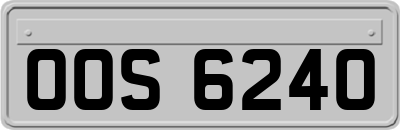 OOS 6240